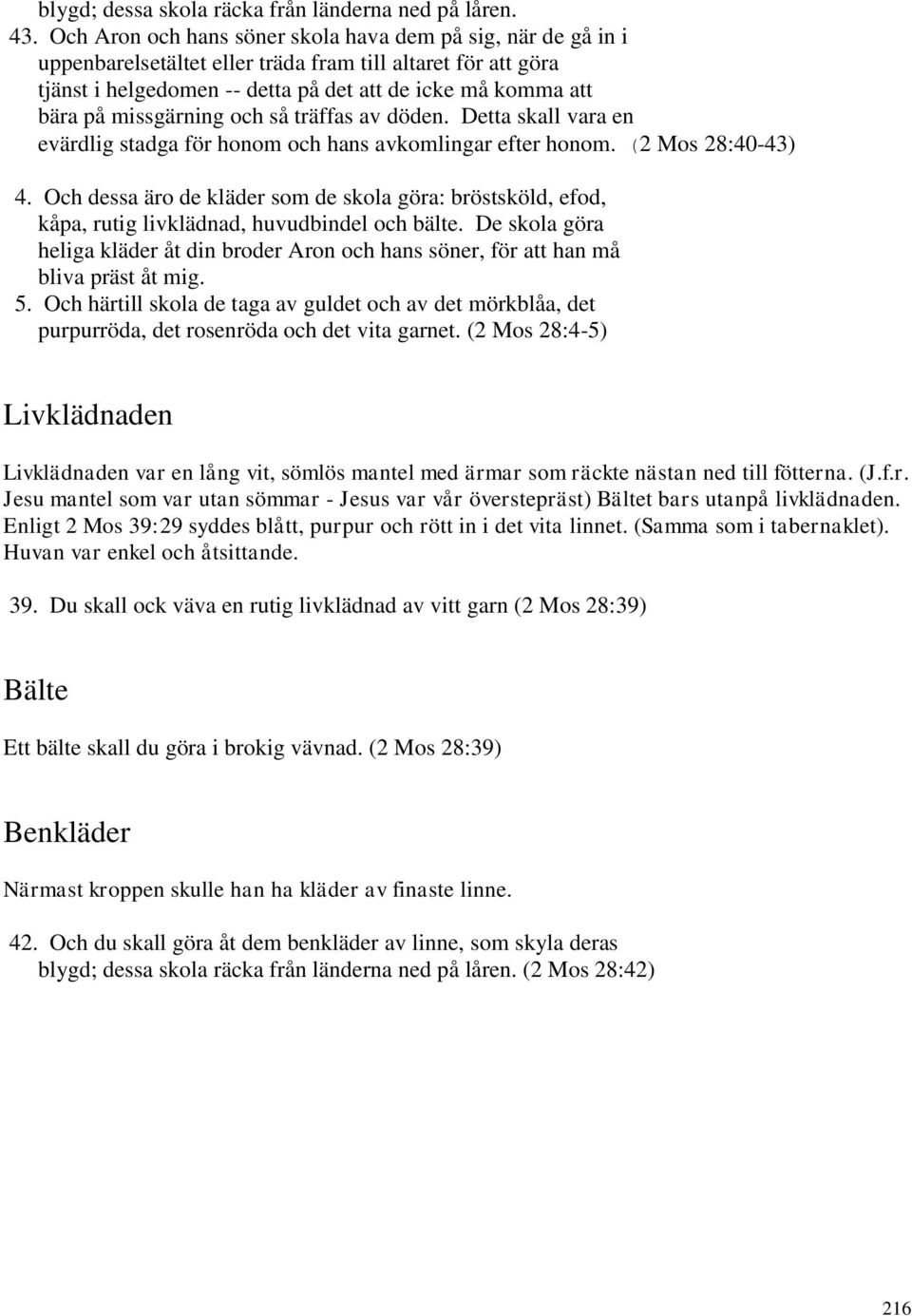 blygd; dessa skola räcka från länderna ned på låren.
43. Och Aron och hans söner skola hava dem på sig, när de gå in i uppenbarelsetältet eller träda fram till altaret för att göra tjänst i helgedomen -- detta på det att de icke må komma att bära på missgärning och så träffas av döden. Detta skall vara en evärdlig stadga för honom och hans avkomlingar efter honom. (2 Mos 28:40-43)

4. Och dessa äro de kläder som de skola göra: bröstsköld, efod, kåpa, rutig livklädnad, huvudbindel och bälte. De skola göra heliga kläder åt din broder Aron och hans söner, för att han må bliva präst åt mig.
5. Och härtill skola de taga av guldet och av det mörkblåa, det purpurröda, det rosenröda och det vita garnet. (2 Mos 28:4-5)

Livklädnaden

Livklädnaden var en lång vit, sömlös mantel med ärmar som räckte nästan ned till fötterna. (J.f.r. Jesu mantel som var utan sömmar - Jesus var vår överstepräst) Bältet bars utanpå livklädnaden. Enligt 2 Mos 39:29 syddes blått, purpur och rött in i det vita linnet. (Samma som i tabernaklet). Huvan var enkel och åtsittande.

39. Du skall ock väva en rutig livklädnad av vitt garn (2 Mos 28:39)

Bälte

Ett bälte skall du göra i brokig vävnad. (2 Mos 28:39)

Benkläder

Närmast kroppen skulle han ha kläder av finaste linne.

42. Och du skall göra åt dem benkläder av linne, som skyla deras blygd; dessa skola räcka från länderna ned på låren. (2 Mos 28:42)

216